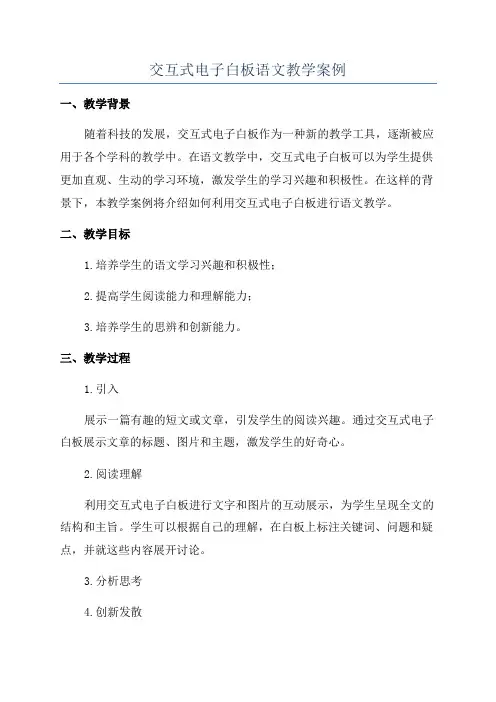 交互式电子白板语文教学案例

一、教学背景

随着科技的发展，交互式电子白板作为一种新的教学工具，逐渐被应用于各个学科的教学中。在语文教学中，交互式电子白板可以为学生提供更加直观、生动的学习环境，激发学生的学习兴趣和积极性。在这样的背景下，本教学案例将介绍如何利用交互式电子白板进行语文教学。

二、教学目标

1.培养学生的语文学习兴趣和积极性；

2.提高学生阅读能力和理解能力；

3.培养学生的思辨和创新能力。

三、教学过程

1.引入

展示一篇有趣的短文或文章，引发学生的阅读兴趣。通过交互式电子白板展示文章的标题、图片和主题，激发学生的好奇心。

2.阅读理解

利用交互式电子白板进行文字和图片的互动展示，为学生呈现全文的结构和主旨。学生可以根据自己的理解，在白板上标注关键词、问题和疑点，并就这些内容展开讨论。

3.分析思考

4.创新发散